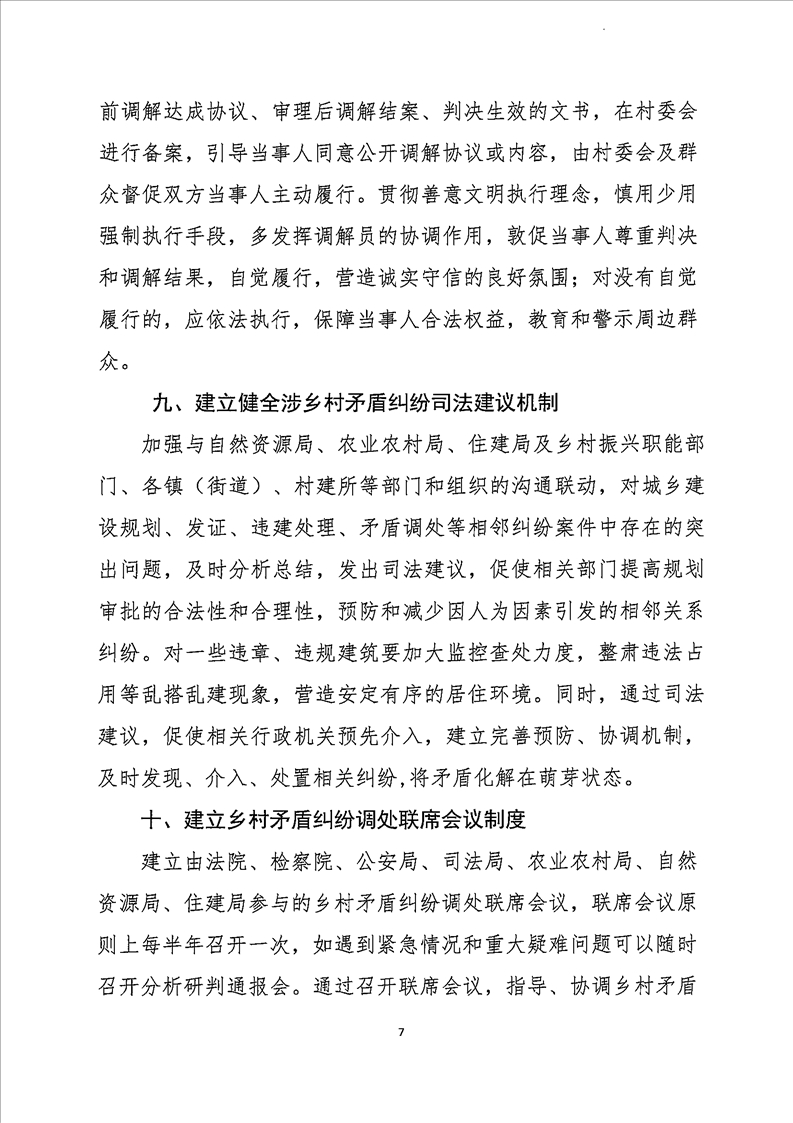 前调解达成协议、审理后调解结案、判决生效的文书，在村委会进行备案，引导当事人同意公开调解协议或内容，由村委会及群众督促双方当事人主动履行。贯彻善意文明执行理念，慎用少用强制执行手段，多发挥调解员的协调作用，敦促当事人尊重判决和调解结果，自觉履行，营造诚实守信的良好氛围；对没有自觉履行的，应依法执行，保障当事人合法权益，教育和警示周边群众。

九、建立健全涉乡村矛盾纠纷司法建议机制

加强与自然资源局、农业农村局、住建局及乡村振兴职能部门、各镇（街道）、村建所等部门和组织的沟通联动，对城乡建设规划、发证、违建处理、矛盾调处等相邻纠纷案件中存在的突出问题，及时分析总结，发出司法建议，促使相关部门提高规划审批的合法性和合理性，预防和减少因人为因素引发的相邻关系纠纷。对一些违章、违规建筑要加大监控查处力度，整肃违法占用等乱搭乱建现象，营造安定有序的居住环境。同时，通过司法建议，促使相关行政机关预先介入，建立完善预防、协调机制，及时发现、介入、处置相关纠纷,将矛盾化解在萌芽状态。

十、建立乡村矛盾纠纷调处联席会议制度

建立由法院、检察院、公安局、司法局、农业农村局、自然资源局、住建局参与的乡村矛盾纠纷调处联席会议，联席会议原则上每半年召开一次，如遇到紧急情况和重大疑难问题可以随时召开分析研判通报会。通过召开联席会议，指导、协调乡村矛盾

7